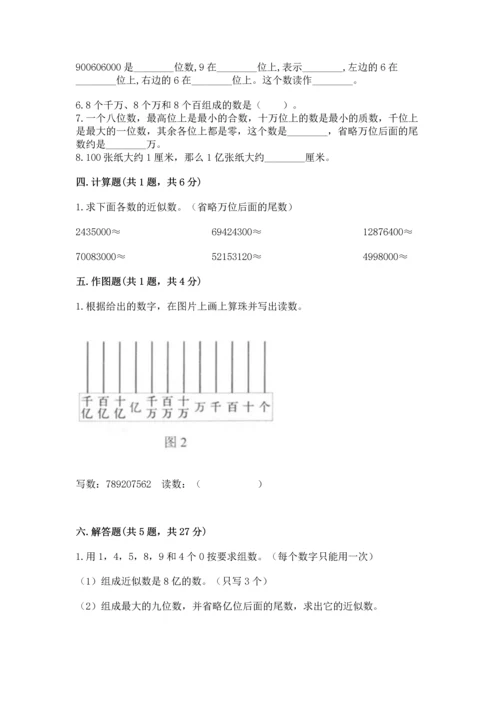 900606000 是________位数, 9 在________位上, 表示________, 左边的 6 在________位上, 右边的 6 在________位上。这个数读作________。

6. 8 个千万、8 个万和 8 个百组成的数是（　　）。
7. 一个八位数，最高位上是最小的合数，十万位上的数是最小的质数，千位上是最大的一位数，其余各位上都是零，这个数是________，省略万位后面的尾数约是________万。
8. 100 张纸大约 1 厘米，那么 1 亿张纸大约________厘米。

四. 计算题(共 1 题，共 6 分)

1. 求下面各数的近似数。（省略万位后面的尾数）

2435000≈　　　69424300≈　　　12876400≈

70083000≈　　　52153120≈　　　4998000≈

五. 作图题(共 1 题，共 4 分)

1. 根据给出的数字，在图片上画上算珠并写出读数。

千亿 百亿 十亿 亿 千万 百万 十万 万 千 百 十 个

图 2

写数：789207562　读数：（　　　　　）

六. 解答题(共 5 题，共 27 分)

1. 用 1，4，5，8，9 和 4 个 0 按要求组数。（每个数字只能用一次）

（1）组成近似数是 8 亿的数。（只写 3 个）

（2）组成最大的九位数，并省略亿位后面的尾数，求出它的近似数。